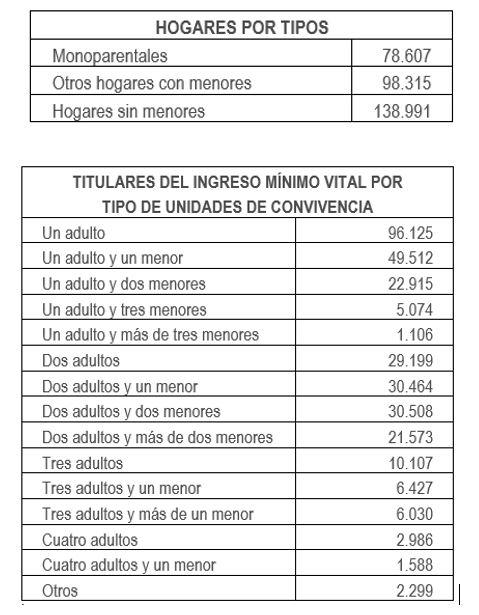 | HOGARES POR TIPOS | |
|---|---|
| Monoparentales | 78.607 |
| Otros hogares con menores | 98.315 |
| Hogares sin menores | 138.991 |

| TITULARES DEL INGRESO MÍNIMO VITAL POR TIPO DE UNIDADES DE CONVIVENCIA | |
|---|---|
| Un adulto | 96.125 |
| Un adulto y un menor | 49.512 |
| Un adulto y dos menores | 22.915 |
| Un adulto y tres menores | 5.074 |
| Un adulto y más de tres menores | 1.106 |
| Dos adultos | 29.199 |
| Dos adultos y un menor | 30.464 |
| Dos adultos y dos menores | 30.508 |
| Dos adultos y más de dos menores | 21.573 |
| Tres adultos | 10.107 |
| Tres adultos y un menor | 6.427 |
| Tres adultos y más de un menor | 6.030 |
| Cuatro adultos | 2.986 |
| Cuatro adultos y un menor | 1.588 |
| Otros | 2.299 |